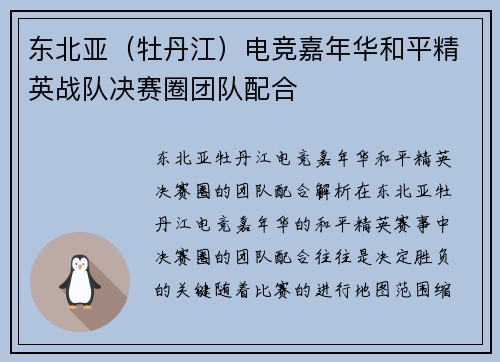 东北亚（牡丹江）电竞嘉年华和平精英战队决赛圈团队配合

东北亚牡丹江电竞嘉年华和平精英决赛圈的团队配合解析在东北亚牡丹江电竞嘉年华的和平精英赛事中决赛圈的团队配合往往是决定胜负的关键随着比赛的进行地图范围缩